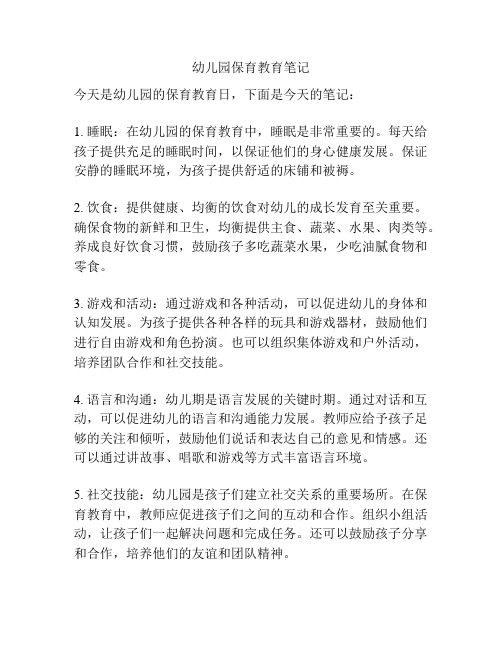 幼儿园保育教育笔记

今天是幼儿园的保育教育日，下面是今天的笔记：

1. 睡眠：在幼儿园的保育教育中，睡眠是非常重要的。每天给孩子提供充足的睡眠时间，以保证他们的身心健康发展。保证安静的睡眠环境，为孩子提供舒适的床铺和被褥。

2. 饮食：提供健康、均衡的饮食对幼儿的成长发育至关重要。确保食物的新鲜和卫生，均衡提供主食、蔬菜、水果、肉类等。养成良好饮食习惯，鼓励孩子多吃蔬菜水果，少吃油腻食物和零食。

3. 游戏和活动：通过游戏和各种活动，可以促进幼儿的身体和认知发展。为孩子提供各种各样的玩具和游戏器材，鼓励他们进行自由游戏和角色扮演。也可以组织集体游戏和户外活动，培养团队合作和社交技能。

4. 语言和沟通：幼儿期是语言发展的关键时期。通过对话和互动，可以促进幼儿的语言和沟通能力发展。教师应给予孩子足够的关注和倾听，鼓励他们说话和表达自己的意见和情感。还可以通过讲故事、唱歌和游戏等方式丰富语言环境。

5. 社交技能：幼儿园是孩子们建立社交关系的重要场所。在保育教育中，教师应促进孩子们之间的互动和合作。组织小组活动，让孩子们一起解决问题和完成任务。还可以鼓励孩子分享和合作，培养他们的友谊和团队精神。